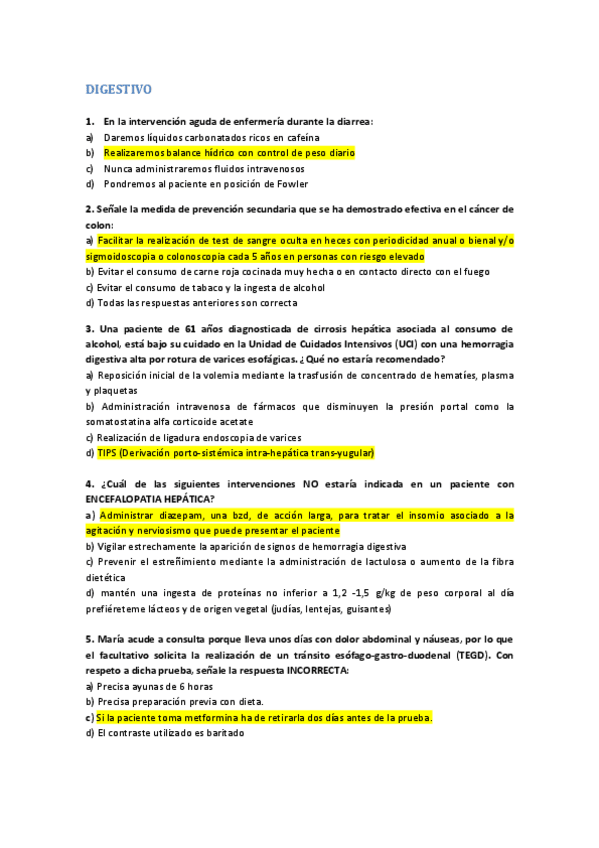 DIGESTIVO

1. En la intervención aguda de enfermería durante la diarrea:
a) Daremos líquidos carbonatados ricos en cafeína
b) Realizaremos balance hídrico con control de peso diario
c) Nunca administraremos fluidos intravenosos
d) Pondremos al paciente en posición de Fowler

2. Señale la medida de prevención secundaria que se ha demostrado efectiva en el cáncer de colon:
a) Facilitar la realización de test de sangre oculta en heces con periodicidad anual o bienal y/o sigmoidoscopia o colonoscopia cada 5 años en personas con riesgo elevado
b) Evitar el consumo de carne roja cocinada muy hecha o en contacto directo con el fuego
c) Evitar el consumo de tabaco y la ingesta de alcohol
d) Todas las respuestas anteriores son correcta

3. Una paciente de 61 años diagnosticada de cirrosis hepática asociada al consumo de alcohol, está bajo su cuidado en la Unidad de Cuidados Intensivos (UCI) con una hemorragia digestiva alta por rotura de varices esofágicas. ¿Qué no estaría recomendado?
a) Reposición inicial de la volemia mediante la trasfusión de concentrado de hematíes, plasma y plaquetas
b) Administración intravenosa de fármacos que disminuyen la presión portal como la somatostatina alfa corticoide acetate
c) Realización de ligadura endoscopia de varices
d) TIPS (Derivación porto-sistémica intra-hepática trans-yugular)

4. ¿Cuál de las siguientes intervenciones NO estaría indicada en un paciente con ENCEFALOPATIA HEPÁTICA?
a) Administrar diazepam, una bzd, de acción larga, para tratar el insomio asociado a la agitación y nerviosismo que puede presentar el paciente
b) Vigilar estrechamente la aparición de signos de hemorragia digestiva
c) Prevenir el estreñimiento mediante la administración de lactulosa o aumento de la fibra dietética
d) mantén una ingesta de proteínas no inferior a 1,2 -1,5 g/kg de peso corporal al día prefiéreteme lácteos y de origen vegetal (judías, lentejas, guisantes)

5. María acude a consulta porque lleva unos días con dolor abdominal y náuseas, por lo que el facultativo solicita la realización de un tránsito esófago-gastro-duodenal (TEGD). Con respeto a dicha prueba, señale la respuesta INCORRECTA:
a) Precisa ayunas de 6 horas
b) Precisa preparación previa con dieta.
c) Si la paciente toma metformina ha de retirarla dos días antes de la prueba.
d) El contraste utilizado es baritado